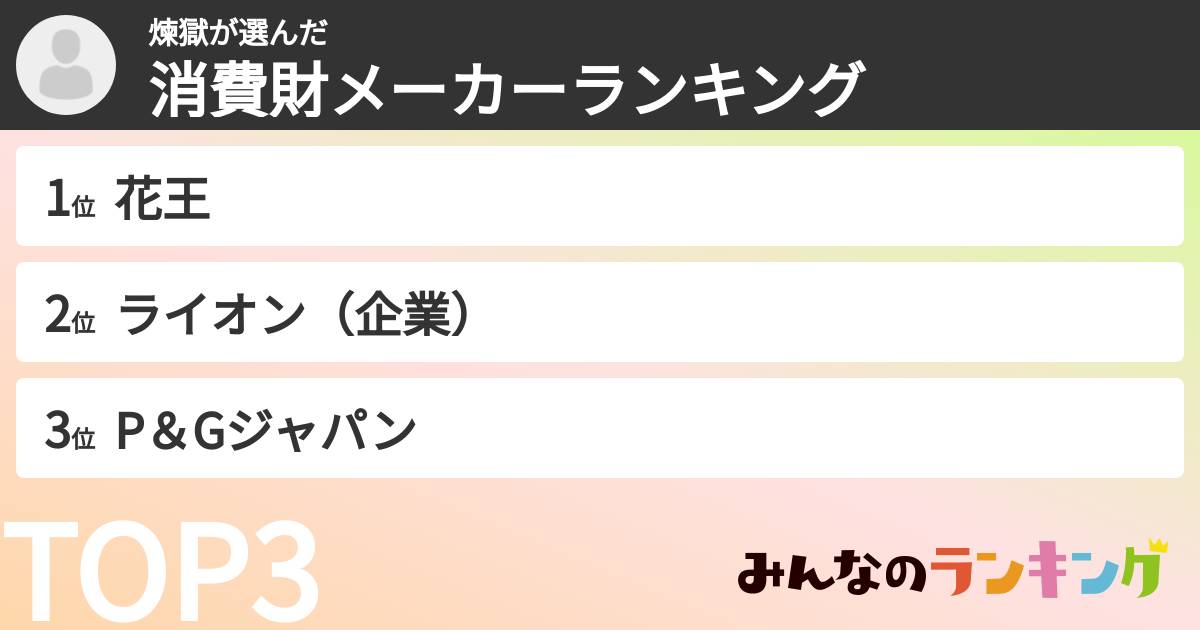 煉獄が選んだ
消費財メーカーランキング

1位 花王

2位 ライオン（企業）

3位 P＆Gジャパン

TOP3

みんなのランキング